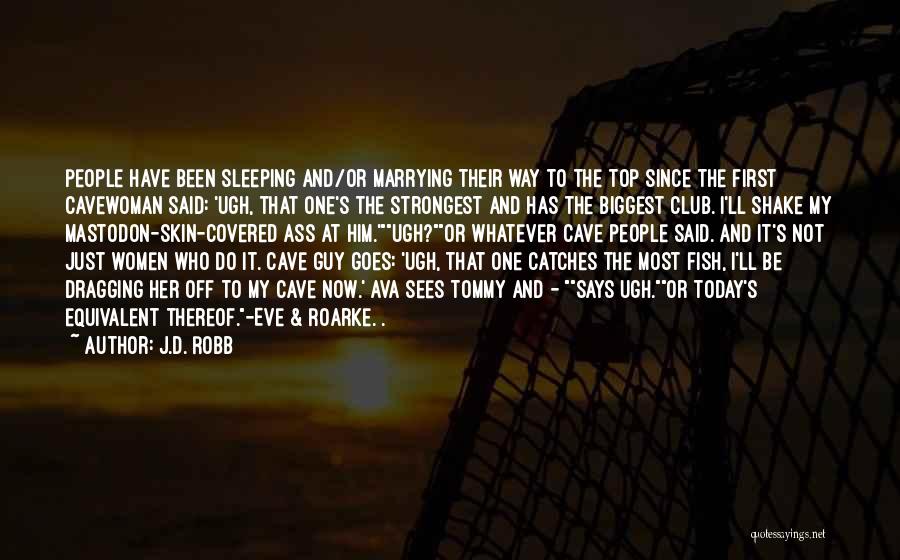 PEOPLE HAVE BEEN SLEEPING AND/OR MARRYING THEIR WAY TO THE TOP SINCE THE FIRST CAVEWOMAN SAID: 'UGH, THAT ONE'S THE STRONGEST AND HAS THE BIGGEST CLUB. I'LL SHAKE MY MASTODON-SKIN-COVERED ASS AT HIM.""UGH?""OR WHATEVER CAVE PEOPLE SAID. AND IT'S NOT JUST WOMEN WHO DO IT. CAVE GUY GOES: 'UGH, THAT ONE CATCHES THE MOST FISH, I'LL BE DRAGGING HER OFF TO MY CAVE NOW.' AVA SEES TOMMY AND - ""SAYS UGH.""OR TODAY'S EQUIVALENT THEREOF."-EVE & ROARKE. .

~ AUTHOR: J.D. ROBB

quotessayings.net